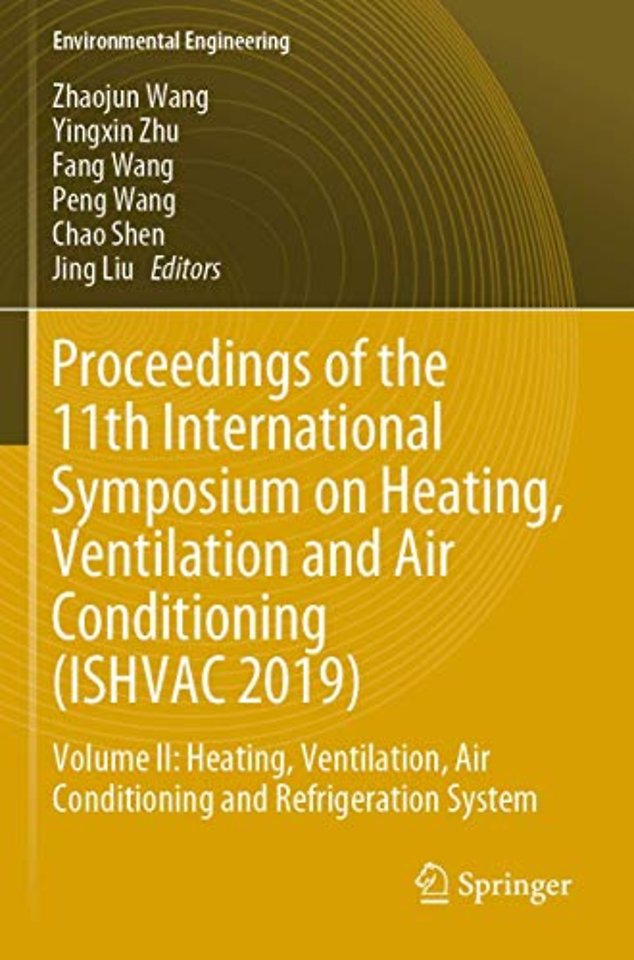 Environmental Engineering

Zhaojun Wang
Yingxin Zhu
Fang Wang
Peng Wang
Chao Shen
Jing Liu Editors

Proceedings of the 11th International Symposium on Heating, Ventilation and Air Conditioning (ISHVAC 2019)

Volume II: Heating, Ventilation, Air Conditioning and Refrigeration System

Springer